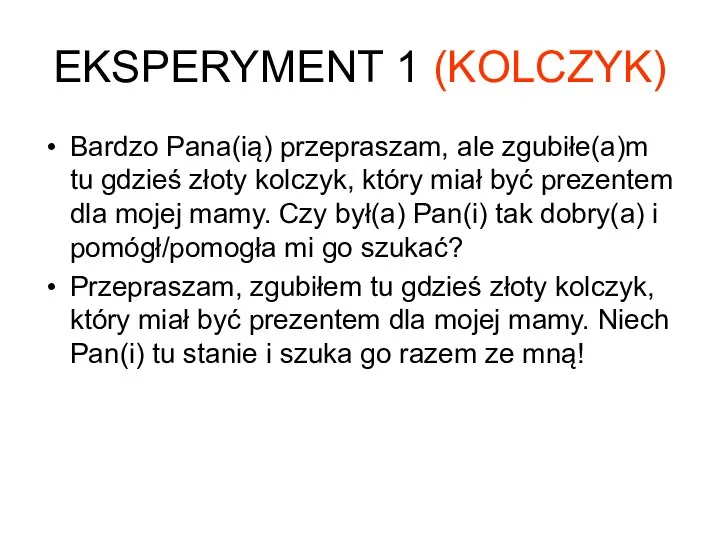 EKSPERYMENT 1 (KOLCZYK)

• Bardzo Pana(ią) przepraszam, ale zgubiłe(a)m tu gdzieś złoty kolczyk, który miał być prezentem dla mojej mamy. Czy był(a) Pan(i) tak dobry(a) i pomógł/pomogła mi go szukać?

• Przepraszam, zgubiłem tu gdzieś złoty kolczyk, który miał być prezentem dla mojej mamy. Niech Pan(i) tu stanie i szuka go razem ze mną!